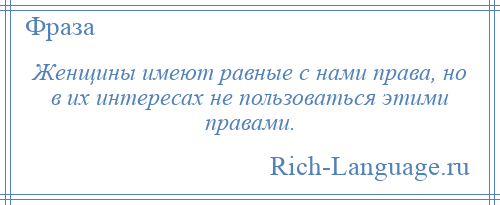 Фраза

Женщины имеют равные с нами права, но в их интересах не пользоваться этими правами.

Rich-Language.ru